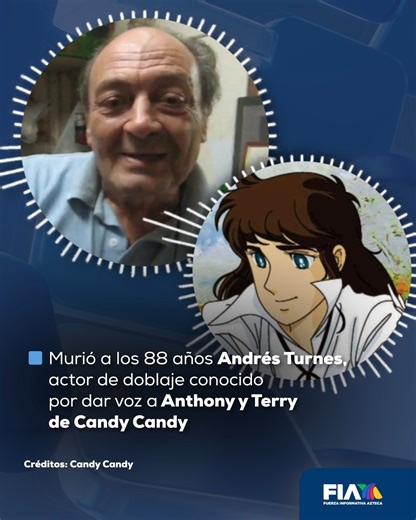 Murió a los 88 años Andrés Turnes, actor de doblaje conocido por dar voz a Anthony y Terry de Candy Candy

Créditos: Candy Candy

FIA
FUERZA INFORMATIVA AZTECA